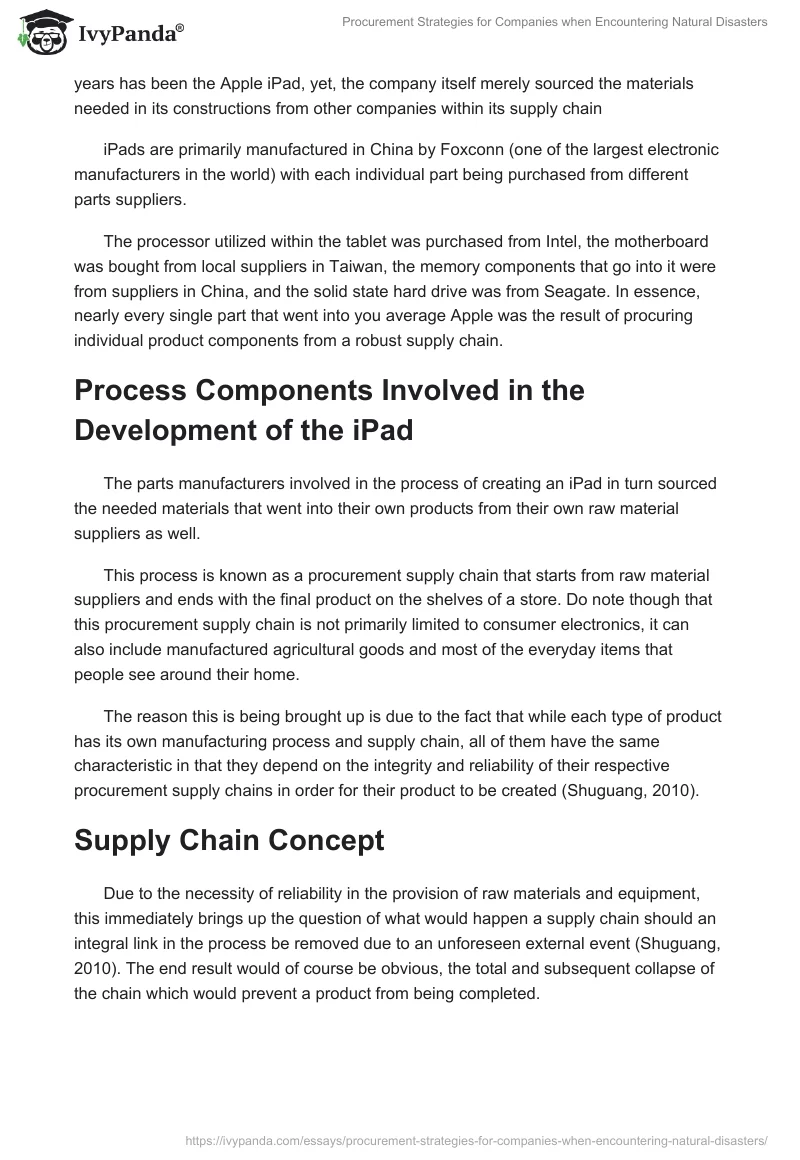 IvyPanda®

Procurement Strategies for Companies when Encountering Natural Disasters

years has been the Apple iPad, yet, the company itself merely sourced the materials needed in its constructions from other companies within its supply chain

iPads are primarily manufactured in China by Foxconn (one of the largest electronic manufacturers in the world) with each individual part being purchased from different parts suppliers.

The processor utilized within the tablet was purchased from Intel, the motherboard was bought from local suppliers in Taiwan, the memory components that go into it were from suppliers in China, and the solid state hard drive was from Seagate. In essence, nearly every single part that went into you average Apple was the result of procuring individual product components from a robust supply chain.

Process Components Involved in the Development of the iPad

The parts manufacturers involved in the process of creating an iPad in turn sourced the needed materials that went into their own products from their own raw material suppliers as well.

This process is known as a procurement supply chain that starts from raw material suppliers and ends with the final product on the shelves of a store. Do note though that this procurement supply chain is not primarily limited to consumer electronics, it can also include manufactured agricultural goods and most of the everyday items that people see around their home.

The reason this is being brought up is due to the fact that while each type of product has its own manufacturing process and supply chain, all of them have the same characteristic in that they depend on the integrity and reliability of their respective procurement supply chains in order for their product to be created (Shuguang, 2010).

Supply Chain Concept

Due to the necessity of reliability in the provision of raw materials and equipment, this immediately brings up the question of what would happen a supply chain should an integral link in the process be removed due to an unforeseen external event (Shuguang, 2010). The end result would of course be obvious, the total and subsequent collapse of the chain which would prevent a product from being completed.

https://ivypanda.com/essays/procurement-strategies-for-companies-when-encountering-natural-disasters/